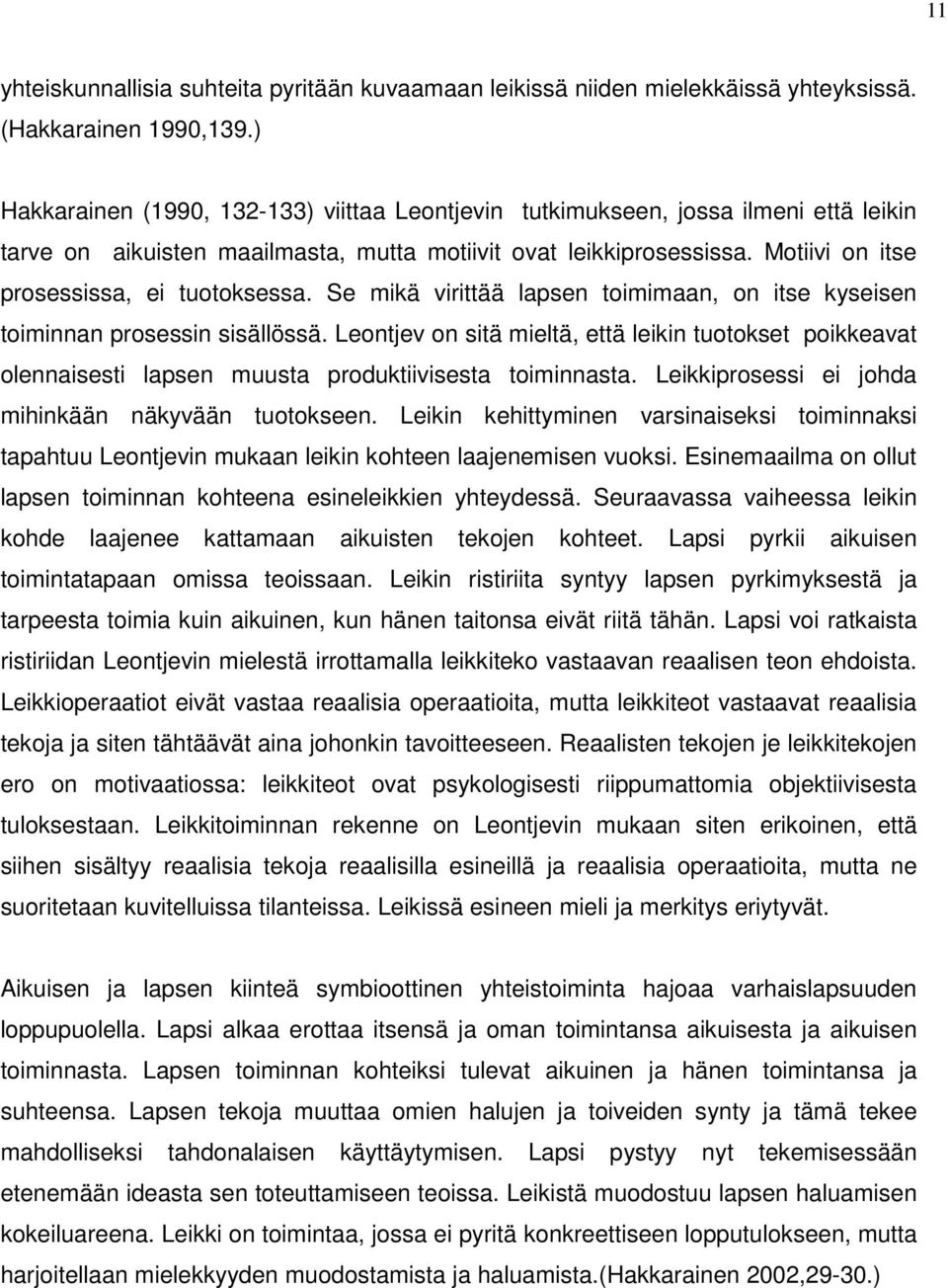 11

yhteiskunnallisia suhteita pyritään kuvaamaan leikissä niiden mielekkäissä yhteyksissä. (Hakkarainen 1990,139.)

Hakkarainen (1990, 132-133) viittaa Leontjevin tutkimukseen, jossa ilmeni että leikin tarve on aikuisten maailmasta, mutta motiivit ovat leikkiprosessissa. Motiivi on itse prosessissa, ei tuotoksessa. Se mikä virittää lapsen toimimaan, on itse kyseisen toiminnan prosessin sisällössä. Leontjev on sitä mieltä, että leikin tuotokset poikkeavat olennaisesti lapsen muusta produktiivisesta toiminnasta. Leikkiprosessi ei johda mihinkään näkyvään tuotokseen. Leikin kehittyminen varsinaiseksi toiminnaksi tapahtuu Leontjevin mukaan leikin kohteen laajenemisen vuoksi. Esinemaailma on ollut lapsen toiminnan kohteena esineleikkien yhteydessä. Seuraavassa vaiheessa leikin kohde laajenee kattamaan aikuisten tekojen kohteet. Lapsi pyrkii aikuisen toimintatapaan omissa teoissaan. Leikin ristiriita syntyy lapsen pyrkimyksestä ja tarpeesta toimia kuin aikuinen, kun hänen taitonsa eivät riitä tähän. Lapsi voi ratkaista ristiriidan Leontjevin mielestä irrottamalla leikkiteko vastaavan reaalisen teon ehdoista. Leikkioperaatiot eivät vastaa reaalisia operaatioita, mutta leikkiteot vastaavat reaalisia tekoja ja siten tähtäävät aina johonkin tavoitteeseen. Reaalisten tekojen je leikkitekojen ero on motivaatiossa: leikkiteot ovat psykologisesti riippumattomia objektiivisesta tuloksestaan. Leikkitoiminnan rekenne on Leontjevin mukaan siten erikoinen, että siihen sisältyy reaalisia tekoja reaalisilla esineillä ja reaalisia operaatioita, mutta ne suoritetaan kuvitelluissa tilanteissa. Leikissä esineen mieli ja merkitys eriytyvät.

Aikuisen ja lapsen kiinteä symbioottinen yhteistoiminta hajoaa varhaislapsuuden loppupuolella. Lapsi alkaa erottaa itsensä ja oman toimintansa aikuisesta ja aikuisen toiminnasta. Lapsen toiminnan kohteiksi tulevat aikuinen ja hänen toimintansa ja suhteensa. Lapsen tekoja muuttaa omien halujen ja toiveiden synty ja tämä tekee mahdolliseksi tahdonalaisen käyttäytymisen. Lapsi pystyy nyt tekemisessään etenemään ideasta sen toteuttamiseen teoissa. Leikistä muodostuu lapsen haluamisen kokeiluareena. Leikki on toimintaa, jossa ei pyritä konkreettiseen lopputulokseen, mutta harjoitellaan mielekkyyden muodostamista ja haluamista.(Hakkarainen 2002,29-30.)